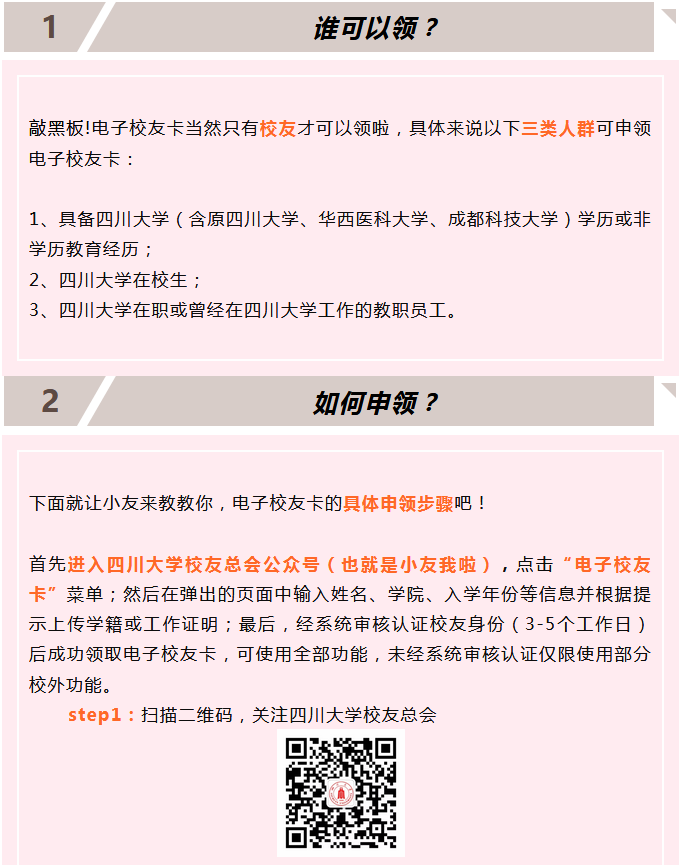 1

谁可以领？

敲黑板!电子校友卡当然只有校友才可以领啦，具体来说以下三类人群可申领电子校友卡：

1、具备四川大学（含原四川大学、华西医科大学、成都科技大学）学历或非学历教育经历；
2、四川大学在校生；
3、四川大学在职或曾经在四川大学工作的教职员工。

2

如何申领？

下面就让小友来教教你，电子校友卡的具体申领步骤吧！

首先进入四川大学校友总会公众号（也就是小友我啦），点击“电子校友卡”菜单；然后在弹出的页面中输入姓名、学院、入学年份等信息并根据提示上传学籍或工作证明；最后，经系统审核认证校友身份（3-5个工作日）后成功领取电子校友卡，可使用全部功能，未经系统审核认证仅限使用部分校外功能。

step1：扫描二维码，关注四川大学校友总会